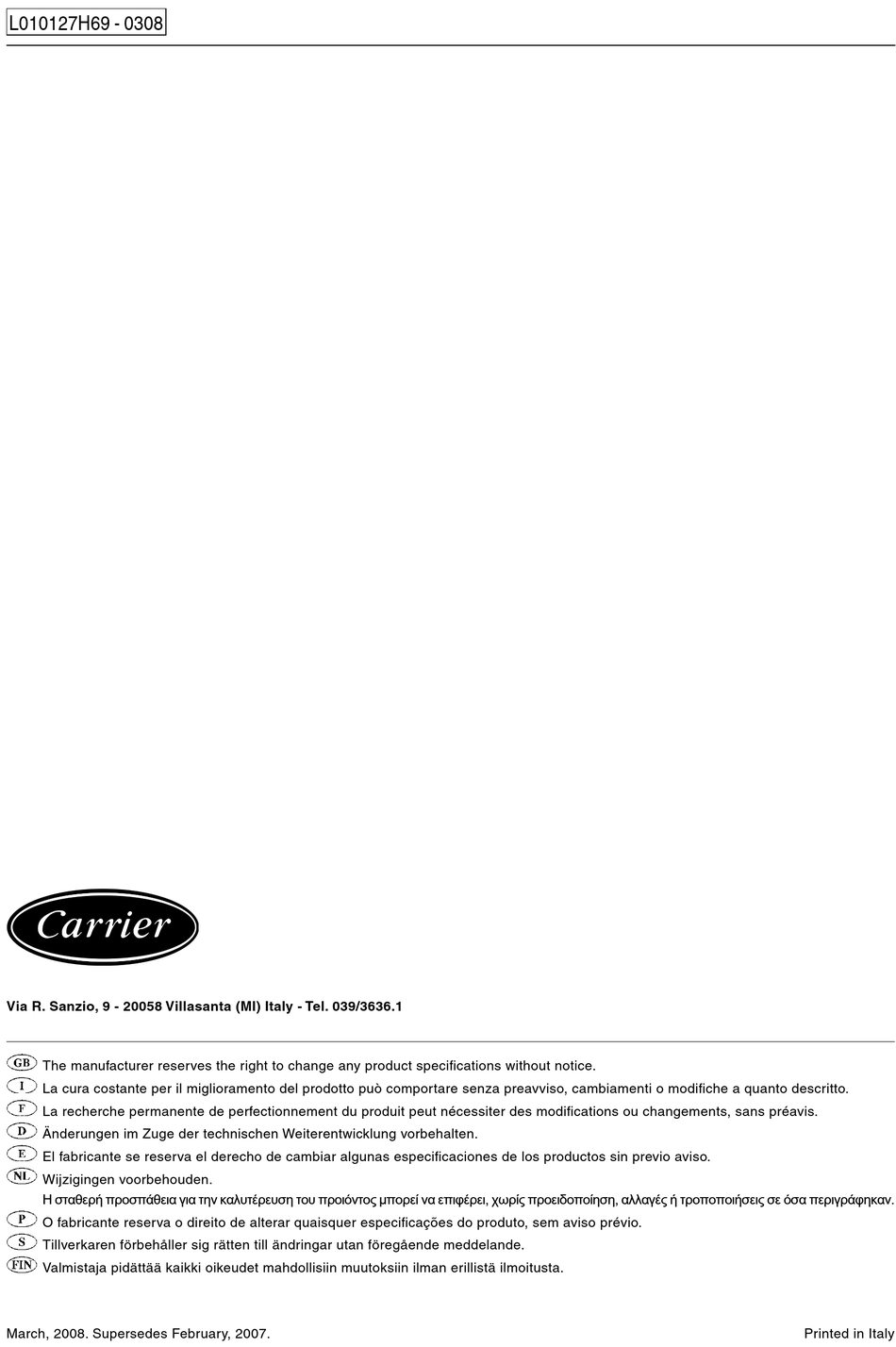 L010127H69 - 0308

Carrier

Via R. Sanzio, 9 - 20058 Villasanta (MI) Italy - Tel. 039/3636.1

GB The manufacturer reserves the right to change any product specifications without notice.
I La cura costante per il miglioramento del prodotto può comportare senza preavviso, cambiamenti o modifiche a quanto descritto.
F La recherche permanente de perfectionnement du produit peut nécessiter des modifications ou changements, sans préavis.
D Änderungen im Zuge der technischen Weiterentwicklung vorbehalten.
E El fabricante se reserva el derecho de cambiar algunas especificaciones de los productos sin previo aviso.
NL Wijzigingen voorbehouden.
Η σταθερή προσπάθεια για την καλυτέρευση του προιόντος μπορεί να επιφέρει, χωρίς προειδοποίηση, αλλαγές ή τροποποιήσεις σε όσα περιγράφηκαν.
P O fabricante reserva o direito de alterar quaisquer especificações do produto, sem aviso prévio.
S Tillverkaren förbehåller sig rätten till ändringar utan föregående meddelande.
FIN Valmistaja pidättää kaikki oikeudet mahdollisiin muutoksiin ilman erillistä ilmoitusta.

March, 2008. Supersedes February, 2007.

Printed in Italy